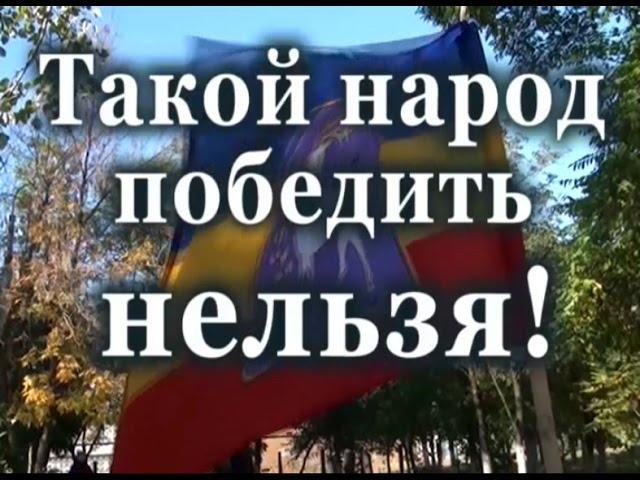 Такой народ победить нельзя!